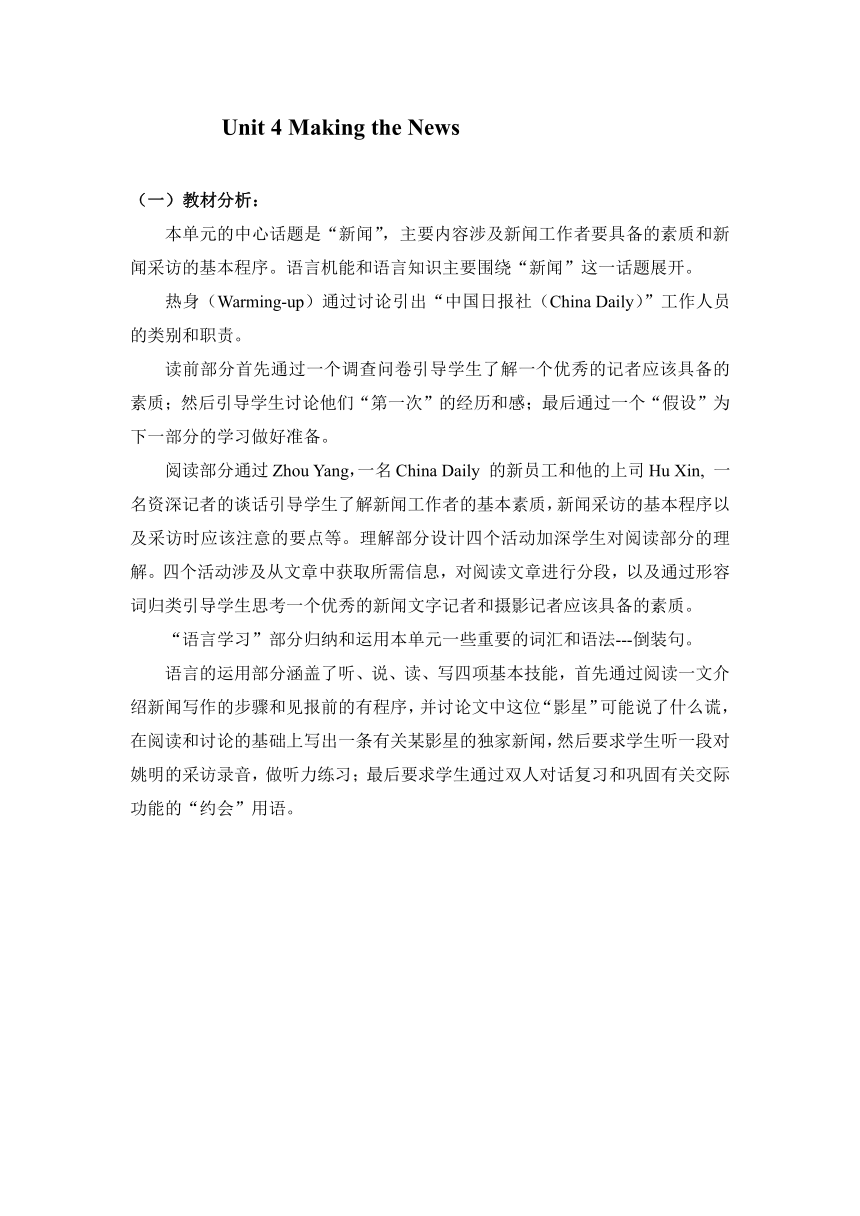 Unit 4 Making the News

（一）教材分析：

本单元的中心话题是“新闻”，主要内容涉及新闻工作者要具备的素质和新闻采访的基本程序。语言机能和语言知识主要围绕“新闻”这一话题展开。

热身（Warming-up）通过讨论引出“中国日报社（China Daily）”工作人员的类别和职责。

读前部分首先通过一个调查问卷引导学生了解一个优秀的记者应该具备的素质；然后引导学生讨论他们“第一次”的经历和感；最后通过一个“假设”为下一部分的学习做好准备。

阅读部分通过 Zhou Yang，一名 China Daily 的新员工和他的上司 Hu Xin, 一名资深记者的谈话引导学生了解新闻工作者的基本素质，新闻采访的基本程序以及采访时应该注意的要点等。理解部分设计四个活动加深学生对阅读部分的理解。四个活动涉及从文章中获取所需信息，对阅读文章进行分段，以及通过形容词归类引导学生思考一个优秀的新闻文字记者和摄影记者应该具备的素质。

“语言学习”部分归纳和运用本单元一些重要的词汇和语法---倒装句。

语言的运用部分涵盖了听、说、读、写四项基本技能，首先通过阅读一文介绍新闻写作的步骤和见报前的有程序，并讨论文中这位“影星”可能说了什么谎，在阅读和讨论的基础上写出一条有关某影星的独家新闻，然后要求学生听一段对姚明的采访录音，做听力练习；最后要求学生通过双人对话复习和巩固有关交际功能的“约会”用语。